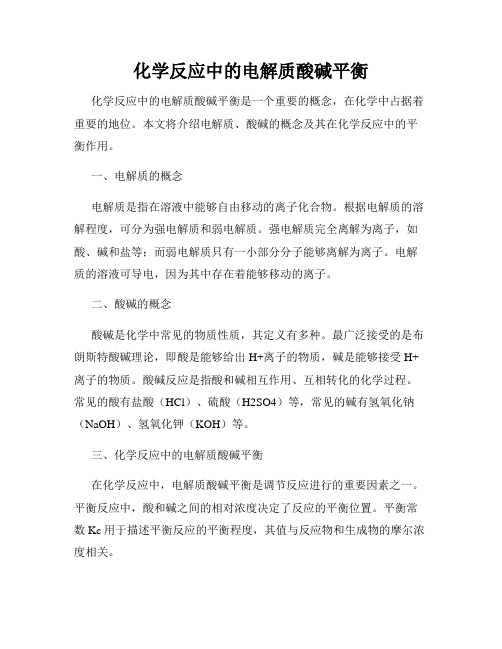 化学反应中的电解质酸碱平衡

化学反应中的电解质酸碱平衡是一个重要的概念，在化学中占据着重要的地位。本文将介绍电解质、酸碱的概念及其在化学反应中的平衡作用。

一、电解质的概念

电解质是指在溶液中能够自由移动的离子化合物。根据电解质的溶解程度，可分为强电解质和弱电解质。强电解质完全离解为离子，如酸、碱和盐等；而弱电解质只有一小部分分子能够离解为离子。电解质的溶液可导电，因为其中存在着能够移动的离子。

二、酸碱的概念

酸碱是化学中常见的物质性质，其定义有多种。最广泛接受的是布朗斯特酸碱理论，即酸是能够给出 H+离子的物质，碱是能够接受 H+离子的物质。酸碱反应是指酸和碱相互作用、互相转化的化学过程。常见的酸有盐酸（HCl）、硫酸（H2SO4）等，常见的碱有氢氧化钠（NaOH）、氢氧化钾（KOH）等。

三、化学反应中的电解质酸碱平衡

在化学反应中，电解质酸碱平衡是调节反应进行的重要因素之一。平衡反应中，酸和碱之间的相对浓度决定了反应的平衡位置。平衡常数 Kc 用于描述平衡反应的平衡程度，其值与反应物和生成物的摩尔浓度相关。